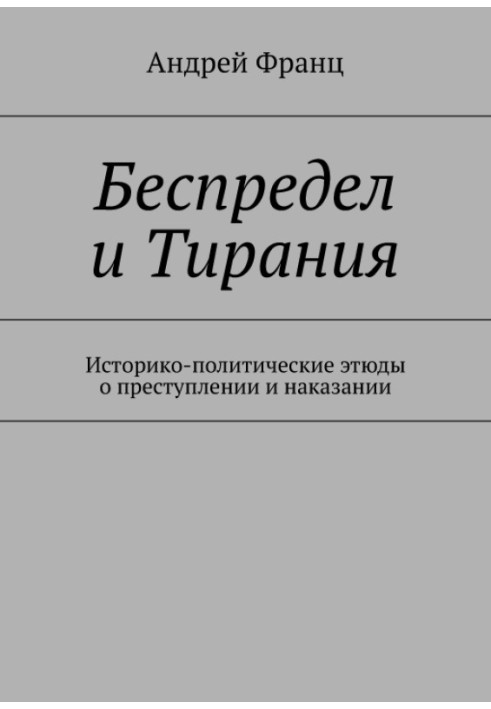 Андрей Франц

Беспредел и Тирания

Историко-политические этюды о преступлении и наказании